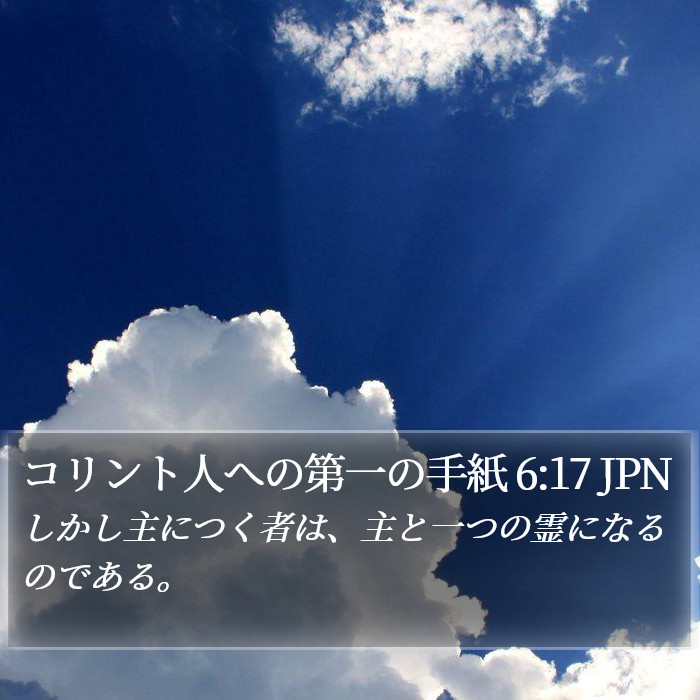 コリント人への第一の手紙 6:17 JPN

しかし主につく者は、主と一つの霊になるのである。